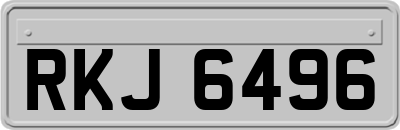 RKJ 6496